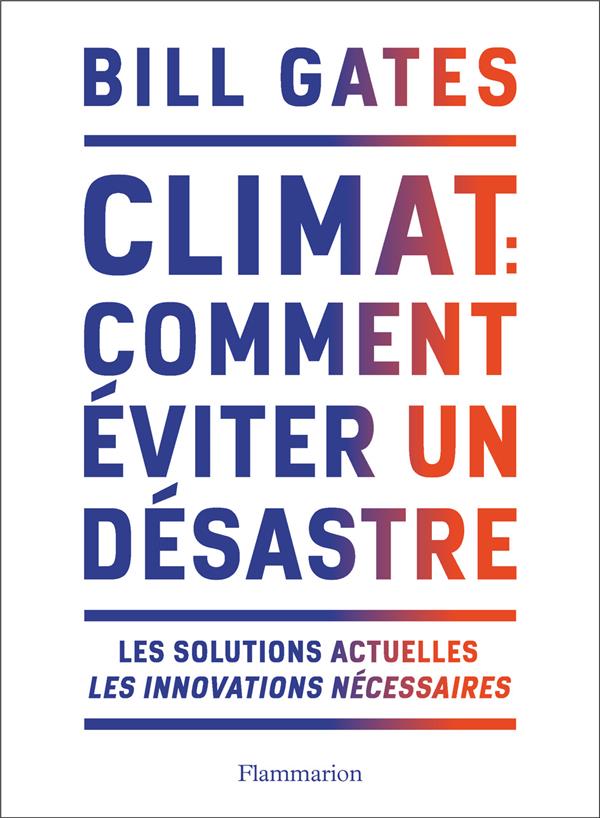 BILL GATES

CLIMAT:
COMMENT
ÉVITER UN
DÉSASTRE

LES SOLUTIONS ACTUELLES
LES INNOVATIONS NÉCESSAIRES

Flammarion